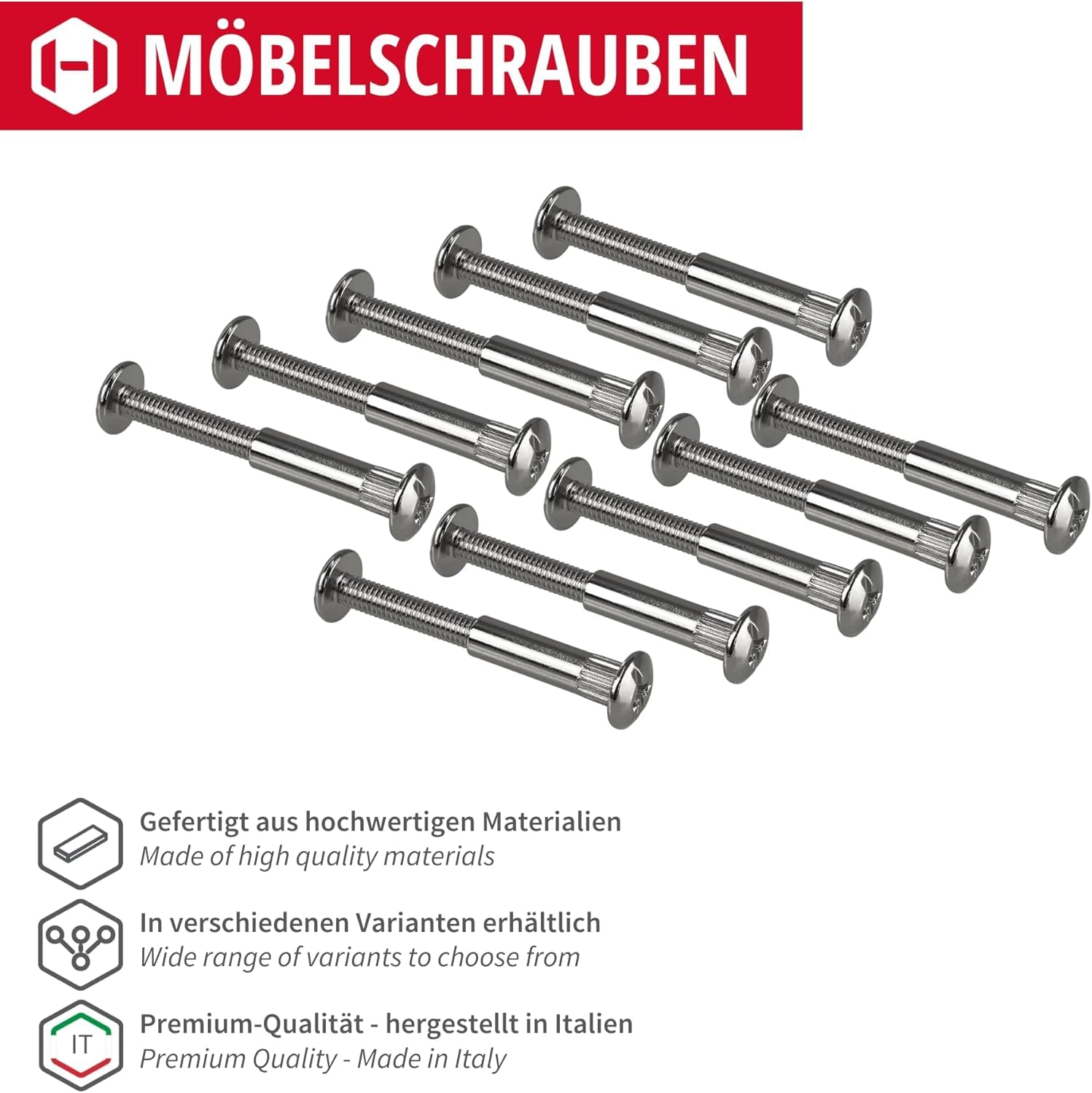 MÖBELSCHRAUBEN

Gefertigt aus hochwertigen Materialien
Made of high quality materials

In verschiedenen Varianten erhältlich
Wide range of variants to choose from

IT

Premium-Qualität - hergestellt in Italien
Premium Quality - Made in Italy